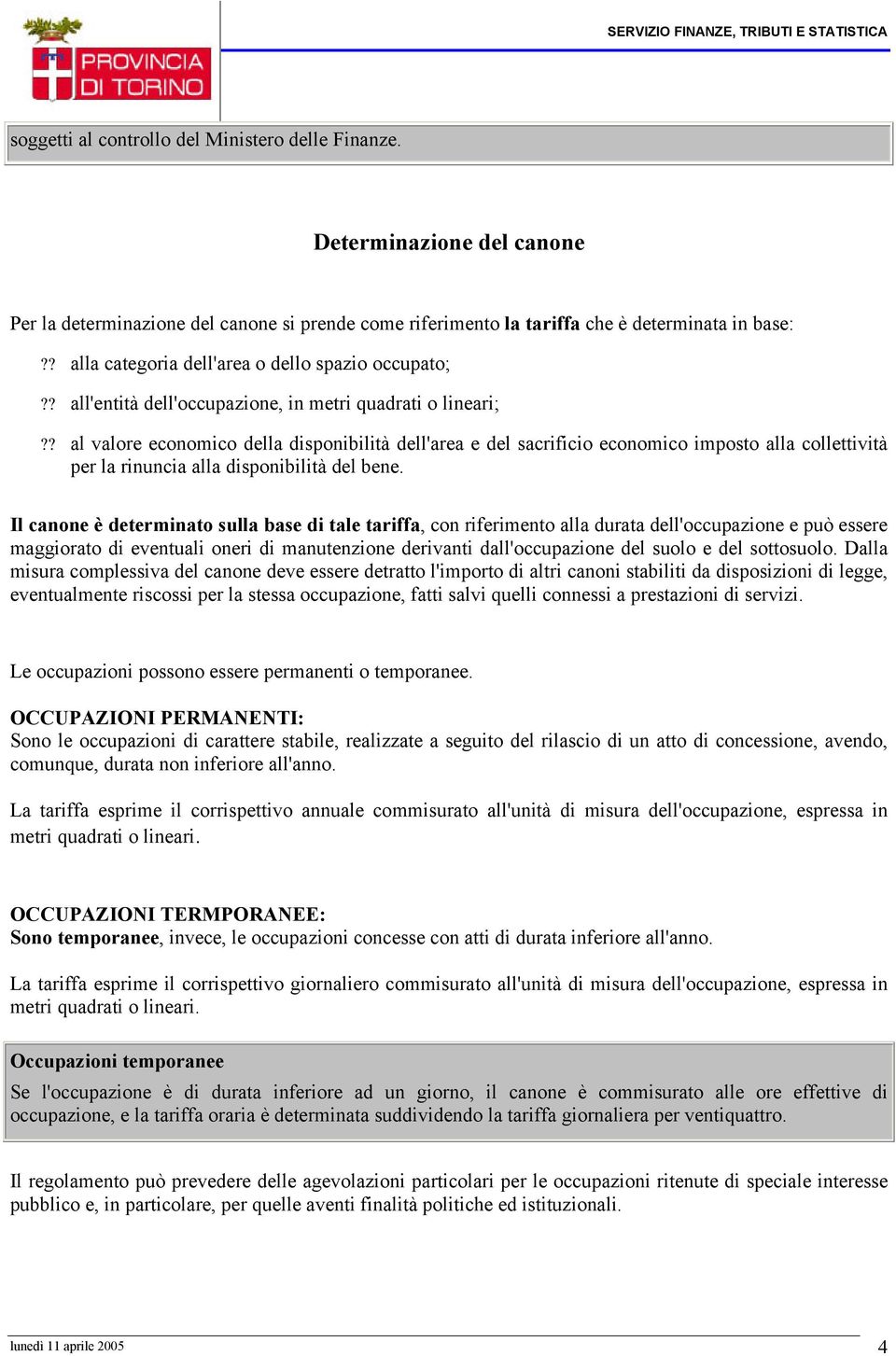 PROVINCIA DI TORINO

SERVIZIO FINANZE, TRIBUTI E STATISTICA

soggetti al controllo del Ministero delle Finanze.

Determinazione del canone

Per la determinazione del canone si prende come riferimento la tariffa che è determinata in base:

?? alla categoria dell'area o dello spazio occupato;

?? all'entità dell'occupazione, in metri quadrati o lineari;

?? al valore economico della disponibilità dell'area e del sacrificio economico imposto alla collettività per la rinuncia alla disponibilità del bene.

Il canone è determinato sulla base di tale tariffa, con riferimento alla durata dell'occupazione e può essere maggiorato di eventuali oneri di manutenzione derivanti dall'occupazione del suolo e del sottosuolo. Dalla misura complessiva del canone deve essere detratto l'importo di altri canoni stabiliti da disposizioni di legge, eventualmente riscossi per la stessa occupazione, fatti salvi quelli connessi a prestazioni di servizi.

Le occupazioni possono essere permanenti o temporanee.

OCCUPAZIONI PERMANENTI:
Sono le occupazioni di carattere stabile, realizzate a seguito del rilascio di un atto di concessione, avendo, comunque, durata non inferiore all'anno.

La tariffa esprime il corrispettivo annuale commisurato all'unità di misura dell'occupazione, espressa in metri quadrati o lineari.

OCCUPAZIONI TERMPORANEE:
Sono temporanee, invece, le occupazioni concesse con atti di durata inferiore all'anno.

La tariffa esprime il corrispettivo giornaliero commisurato all'unità di misura dell'occupazione, espressa in metri quadrati o lineari.

Occupazioni temporanee
Se l'occupazione è di durata inferiore ad un giorno, il canone è commisurato alle ore effettive di occupazione, e la tariffa oraria è determinata suddividendo la tariffa giornaliera per ventiquattro.

Il regolamento può prevedere delle agevolazioni particolari per le occupazioni ritenute di speciale interesse pubblico e, in particolare, per quelle aventi finalità politiche ed istituzionali.

lunedì 11 aprile 2005

4